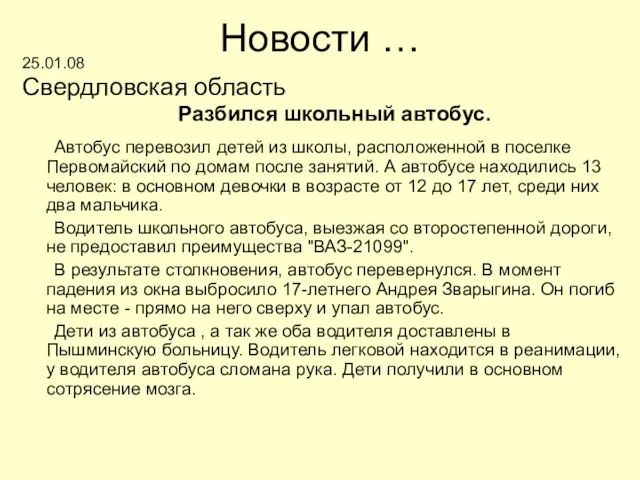 Новости …

25.01.08

Свердловская область

Разбился школьный автобус.

Автобус перевозил детей из школы, расположенной в поселке Первомайский по домам после занятий. А автобусе находились 13 человек: в основном девочки в возрасте от 12 до 17 лет, среди них два мальчика.

Водитель школьного автобуса, выезжая со второстепенной дороги, не предоставил преимущества "ВАЗ-21099".

В результате столкновения, автобус перевернулся. В момент падения из окна выбросило 17-летнего Андрея Зварыгина. Он погиб на месте - прямо на него сверху и упал автобус.

Дети из автобуса , а так же оба водителя доставлены в Пышминскую больницу. Водитель легковой находится в реанимации, у водителя автобуса сломана рука. Дети получили в основном сотрясение мозга.